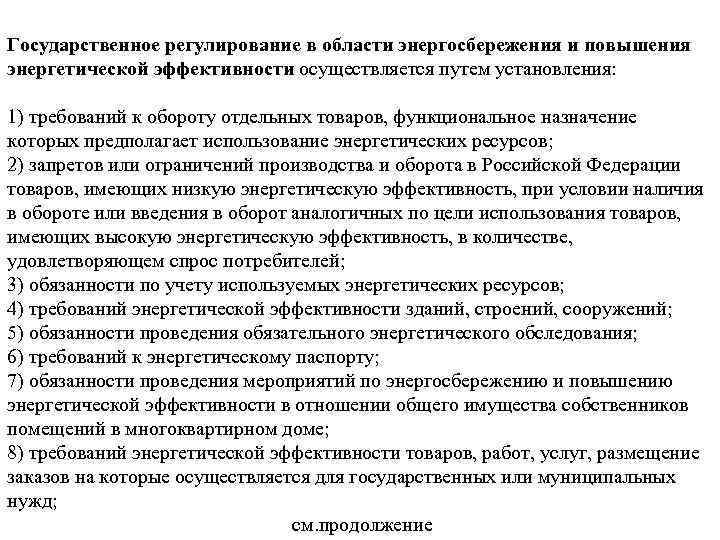 Государственное регулирование в области энергосбережения и повышения энергетической эффективности осуществляется путем установления:

1) требований к обороту отдельных товаров, функциональное назначение которых предполагает использование энергетических ресурсов;
2) запретов или ограничений производства и оборота в Российской Федерации товаров, имеющих низкую энергетическую эффективность, при условии наличия в обороте или введения в оборот аналогичных по цели использования товаров, имеющих высокую энергетическую эффективность, в количестве, удовлетворяющем спрос потребителей;
3) обязанности по учету используемых энергетических ресурсов;
4) требований энергетической эффективности зданий, строений, сооружений;
5) обязанности проведения обязательного энергетического обследования;
6) требований к энергетическому паспорту;
7) обязанности проведения мероприятий по энергосбережению и повышению энергетической эффективности в отношении общего имущества собственников помещений в многоквартирном доме;
8) требований энергетической эффективности товаров, работ, услуг, размещение заказов на которые осуществляется для государственных или муниципальных нужд;

см.продолжение